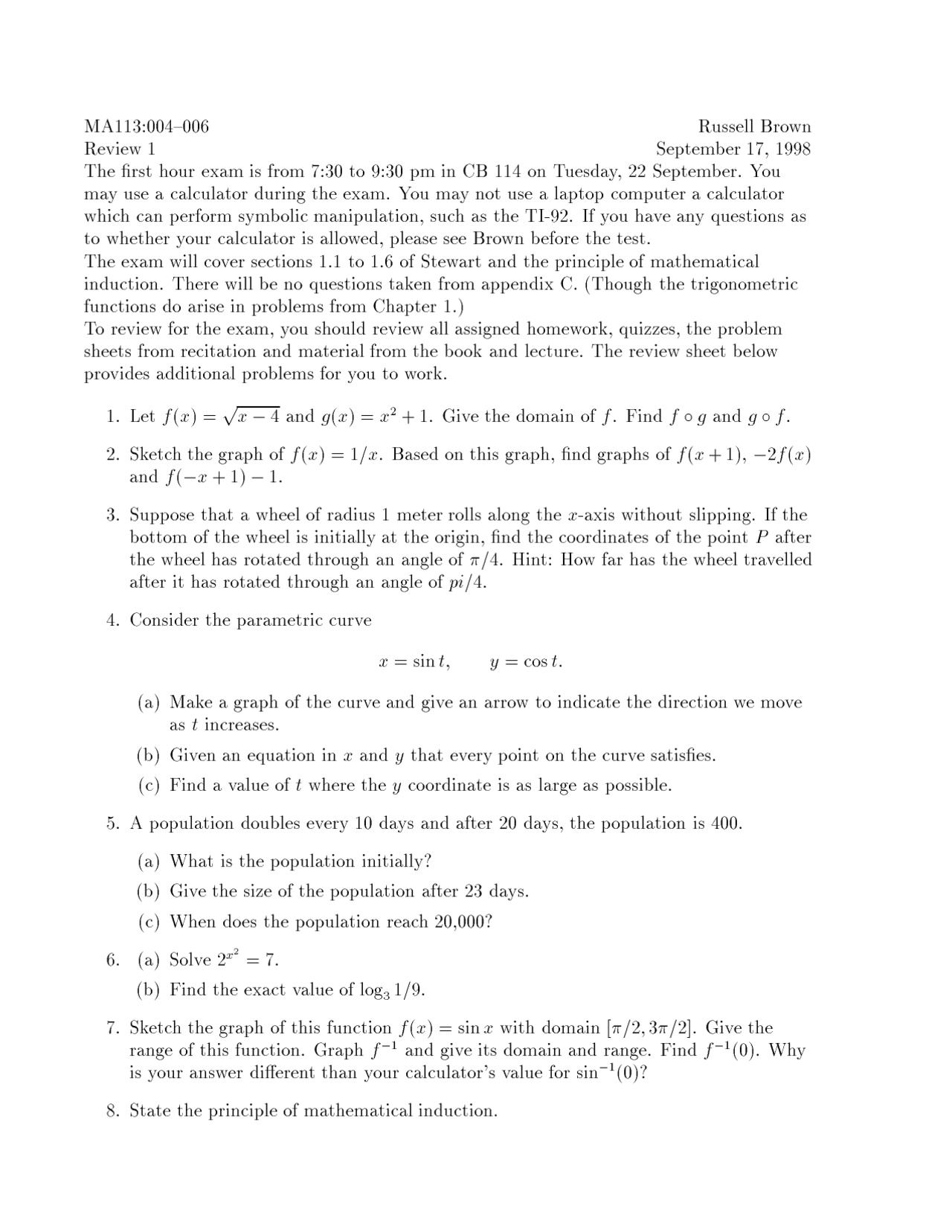 MA113:004–006
Russell Brown
Review 1
September 17, 1998

The first hour exam is from 7:30 to 9:30 pm in CB 114 on Tuesday, 22 September. You may use a calculator during the exam. You may not use a laptop computer a calculator which can perform symbolic manipulation, such as the TI-92. If you have any questions as to whether your calculator is allowed, please see Brown before the test.

The exam will cover sections 1.1 to 1.6 of Stewart and the principle of mathematical induction. There will be no questions taken from appendix C. (Though the trigonometric functions do arise in problems from Chapter 1.)

To review for the exam, you should review all assigned homework, quizzes, the problem sheets from recitation and material from the book and lecture. The review sheet below provides additional problems for you to work.

1. Let $f(x) = \sqrt{x-4}$ and $g(x) = x^2 + 1$. Give the domain of $f$. Find $f \circ g$ and $g \circ f$.

2. Sketch the graph of $f(x) = 1/x$. Based on this graph, find graphs of $f(x+1)$, $-2f(x)$ and $f(-x+1) - 1$.

3. Suppose that a wheel of radius 1 meter rolls along the $x$-axis without slipping. If the bottom of the wheel is initially at the origin, find the coordinates of the point $P$ after the wheel has rotated through an angle of $\pi/4$. Hint: How far has the wheel travelled after it has rotated through an angle of $pi/4$.

4. Consider the parametric curve

$x = \sin t, \qquad y = \cos t.$

(a) Make a graph of the curve and give an arrow to indicate the direction we move as $t$ increases.

(b) Given an equation in $x$ and $y$ that every point on the curve satisfies.

(c) Find a value of $t$ where the $y$ coordinate is as large as possible.

5. A population doubles every 10 days and after 20 days, the population is 400.

(a) What is the population initially?

(b) Give the size of the population after 23 days.

(c) When does the population reach 20,000?

6. (a) Solve $2^{x^2} = 7$.

(b) Find the exact value of $\log_3 1/9$.

7. Sketch the graph of this function $f(x) = \sin x$ with domain $[\pi/2, 3\pi/2]$. Give the range of this function. Graph $f^{-1}$ and give its domain and range. Find $f^{-1}(0)$. Why is your answer different than your calculator's value for $\sin^{-1}(0)$?

8. State the principle of mathematical induction.